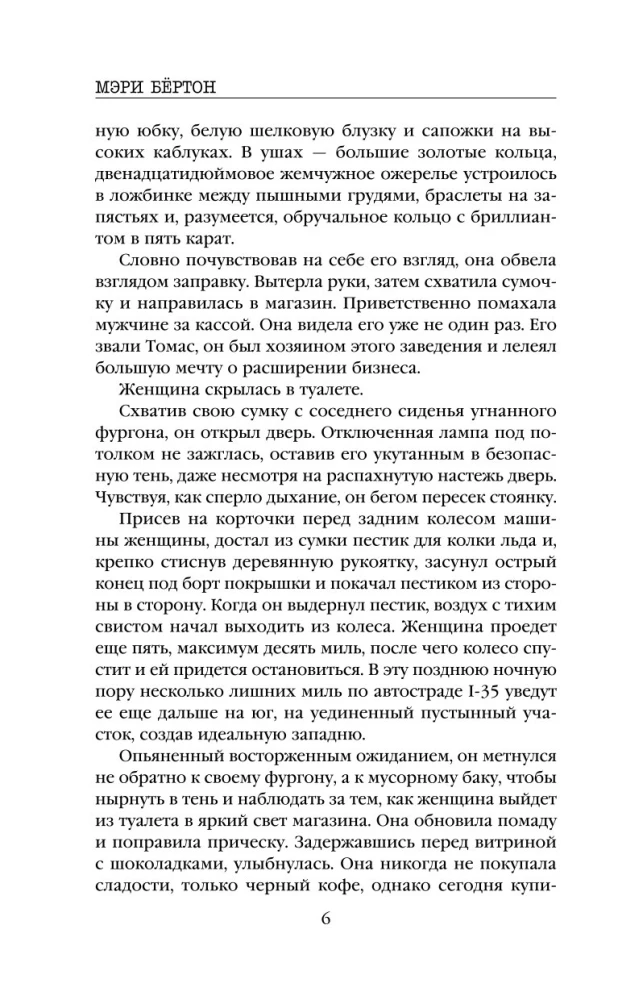 МЭРИ БЁРТОН

ную юбку, белую шелковую блузку и сапожки на высоких каблуках. В ушах — большие золотые кольца, двенадцатидюймовое жемчужное ожерелье устроилось в ложбинке между пышными грудями, браслеты на запястьях и, разумеется, обручальное кольцо с бриллиантом в пять карат.

Словно почувствовав на себе его взгляд, она обвела взглядом заправку. Вытерла руки, затем схватила сумочку и направилась в магазин. Приветственно помахала мужчине за кассой. Она видела его уже не один раз. Его звали Томас, он был хозяином этого заведения и лелеял большую мечту о расширении бизнеса.

Женщина скрылась в туалете.

Схватив свою сумку с соседнего сиденья угнанного фургона, он открыл дверь. Отключенная лампа под потолком не зажглась, оставив его укутанным в безопасную тень, даже несмотря на распахнутую настежь дверь. Чувствуя, как сперло дыхание, он бегом пересек стоянку.

Присев на корточки перед задним колесом машины женщины, достал из сумки пестик для колки льда и, крепко стиснув деревянную рукоятку, засунул острый конец под борт покрышки и покачал пестиком из стороны в сторону. Когда он выдернул пестик, воздух с тихим свистом начал выходить из колеса. Женщина проедет еще пять, максимум десять миль, после чего колесо спустит и ей придется остановиться. В эту позднюю ночную пору несколько лишних миль по автостраде I-35 уведут ее еще дальше на юг, на уединенный пустынный участок, создав идеальную западню.

Опьяненный восторженным ожиданием, он метнулся не обратно к своему фургону, а к мусорному баку, чтобы нырнуть в тень и наблюдать за тем, как женщина выйдет из туалета в яркий свет магазина. Она обновила помаду и поправила прическу. Задержавшись перед витриной с шоколадками, улыбнулась. Она никогда не покупала сладости, только черный кофе, однако сегодня купи-

6